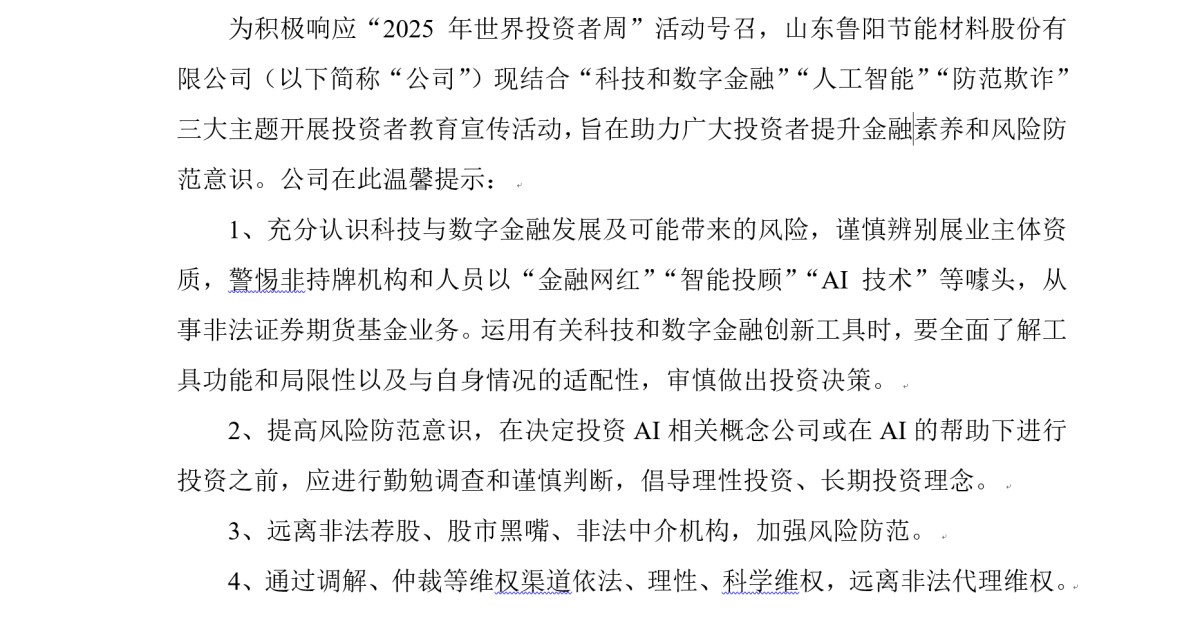 为积极响应“2025 年世界投资者周”活动号召，山东鲁阳节能材料股份有限公司（以下简称“公司”）现结合“科技和数字金融”“人工智能”“防范欺诈”三大主题开展投资者教育宣传活动，旨在助力广大投资者提升金融素养和风险防范意识。公司在此温馨提示：

1、充分认识科技与数字金融发展及可能带来的风险，谨慎辨别展业主体资质，警惕非持牌机构和人员以“金融网红”“智能投顾”“AI 技术”等噱头，从事非法证券期货基金业务。运用有关科技和数字金融创新工具时，要全面了解工具功能和局限性以及与自身情况的适配性，审慎做出投资决策。

2、提高风险防范意识，在决定投资 AI 相关概念公司或在 AI 的帮助下进行投资之前，应进行勤勉调查和谨慎判断，倡导理性投资、长期投资理念。

3、远离非法荐股、股市黑嘴、非法中介机构，加强风险防范。

4、通过调解、仲裁等维权渠道依法、理性、科学维权，远离非法代理维权。